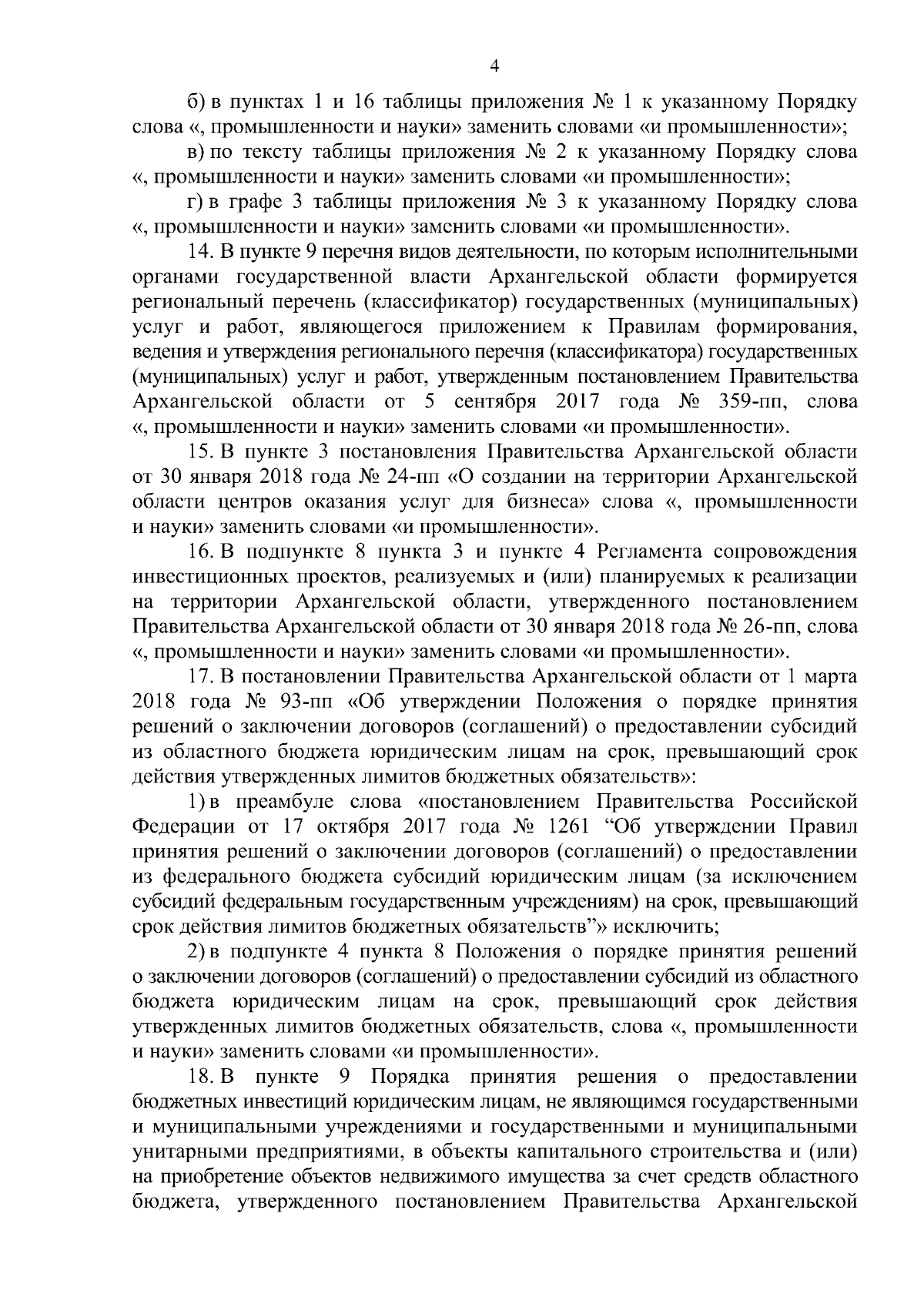 4

б) в пунктах 1 и 16 таблицы приложения № 1 к указанному Порядку слова «, промышленности и науки» заменить словами «и промышленности»;

в) по тексту таблицы приложения № 2 к указанному Порядку слова «, промышленности и науки» заменить словами «и промышленности»;

г) в графе 3 таблицы приложения № 3 к указанному Порядку слова «, промышленности и науки» заменить словами «и промышленности».

14. В пункте 9 перечня видов деятельности, по которым исполнительными органами государственной власти Архангельской области формируется региональный перечень (классификатор) государственных (муниципальных) услуг и работ, являющегося приложением к Правилам формирования, ведения и утверждения регионального перечня (классификатора) государственных (муниципальных) услуг и работ, утвержденным постановлением Правительства Архангельской области от 5 сентября 2017 года № 359-пп, слова «, промышленности и науки» заменить словами «и промышленности».

15. В пункте 3 постановления Правительства Архангельской области от 30 января 2018 года № 24-пп «О создании на территории Архангельской области центров оказания услуг для бизнеса» слова «, промышленности и науки» заменить словами «и промышленности».

16. В подпункте 8 пункта 3 и пункте 4 Регламента сопровождения инвестиционных проектов, реализуемых и (или) планируемых к реализации на территории Архангельской области, утвержденного постановлением Правительства Архангельской области от 30 января 2018 года № 26-пп, слова «, промышленности и науки» заменить словами «и промышленности».

17. В постановлении Правительства Архангельской области от 1 марта 2018 года № 93-пп «Об утверждении Положения о порядке принятия решений о заключении договоров (соглашений) о предоставлении субсидий из областного бюджета юридическим лицам на срок, превышающий срок действия утвержденных лимитов бюджетных обязательств»:

1) в преамбуле слова «постановлением Правительства Российской Федерации от 17 октября 2017 года № 1261 “Об утверждении Правил принятия решений о заключении договоров (соглашений) о предоставлении из федерального бюджета субсидий юридическим лицам (за исключением субсидий федеральным государственным учреждениям) на срок, превышающий срок действия лимитов бюджетных обязательств”» исключить;

2) в подпункте 4 пункта 8 Положения о порядке принятия решений о заключении договоров (соглашений) о предоставлении субсидий из областного бюджета юридическим лицам на срок, превышающий срок действия утвержденных лимитов бюджетных обязательств, слова «, промышленности и науки» заменить словами «и промышленности».

18. В пункте 9 Порядка принятия решения о предоставлении бюджетных инвестиций юридическим лицам, не являющимся государственными и муниципальными учреждениями и государственными и муниципальными унитарными предприятиями, в объекты капитального строительства и (или) на приобретение объектов недвижимого имущества за счет средств областного бюджета, утвержденного постановлением Правительства Архангельской